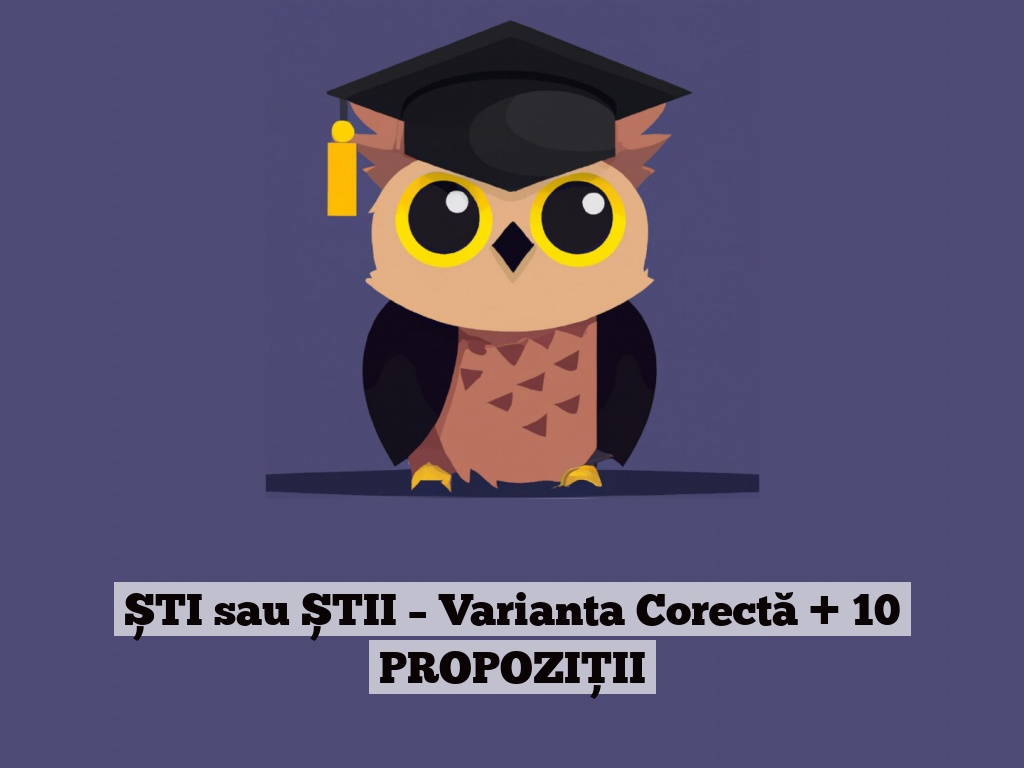 ȘTI sau ȘTII – Varianta Corectă + 10 PROPOZIȚII